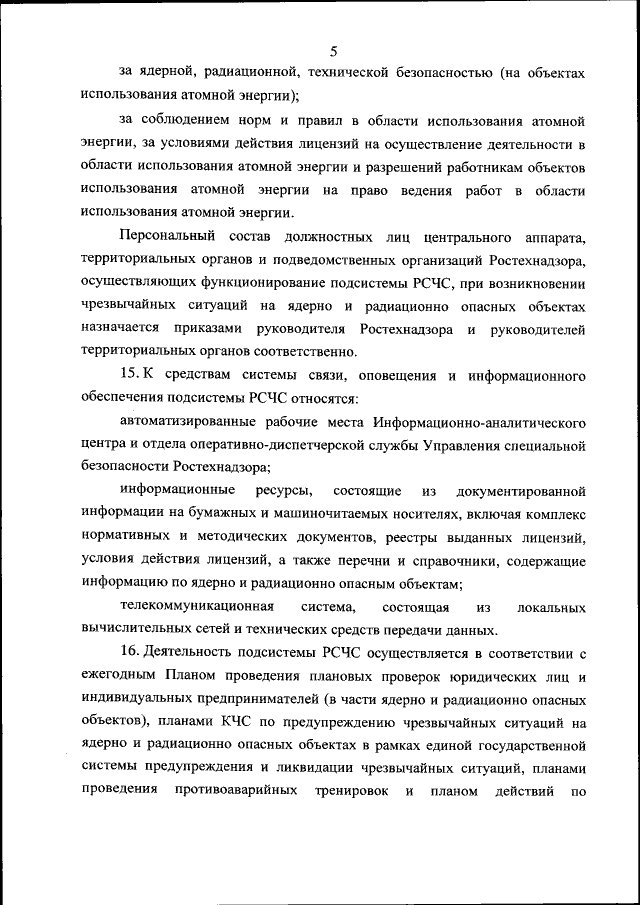 5

за ядерной, радиационной, технической безопасностью (на объектах использования атомной энергии);

за соблюдением норм и правил в области использования атомной энергии, за условиями действия лицензий на осуществление деятельности в области использования атомной энергии и разрешений работникам объектов использования атомной энергии на право ведения работ в области использования атомной энергии.

Персональный состав должностных лиц центрального аппарата, территориальных органов и подведомственных организаций Ростехнадзора, осуществляющих функционирование подсистемы РСЧС, при возникновении чрезвычайных ситуаций на ядерно и радиационно опасных объектах назначается приказами руководителя Ростехнадзора и руководителей территориальных органов соответственно.

15. К средствам системы связи, оповещения и информационного обеспечения подсистемы РСЧС относятся:

автоматизированные рабочие места Информационно-аналитического центра и отдела оперативно-диспетчерской службы Управления специальной безопасности Ростехнадзора;

информационные ресурсы, состоящие из документированной информации на бумажных и машиночитаемых носителях, включая комплекс нормативных и методических документов, реестры выданных лицензий, условия действия лицензий, а также перечни и справочники, содержащие информацию по ядерно и радиационно опасным объектам;

телекоммуникационная система, состоящая из локальных вычислительных сетей и технических средств передачи данных.

16. Деятельность подсистемы РСЧС осуществляется в соответствии с ежегодным Планом проведения плановых проверок юридических лиц и индивидуальных предпринимателей (в части ядерно и радиационно опасных объектов), планами КЧС по предупреждению чрезвычайных ситуаций на ядерно и радиационно опасных объектах в рамках единой государственной системы предупреждения и ликвидации чрезвычайных ситуаций, планами проведения противоаварийных тренировок и планом действий по